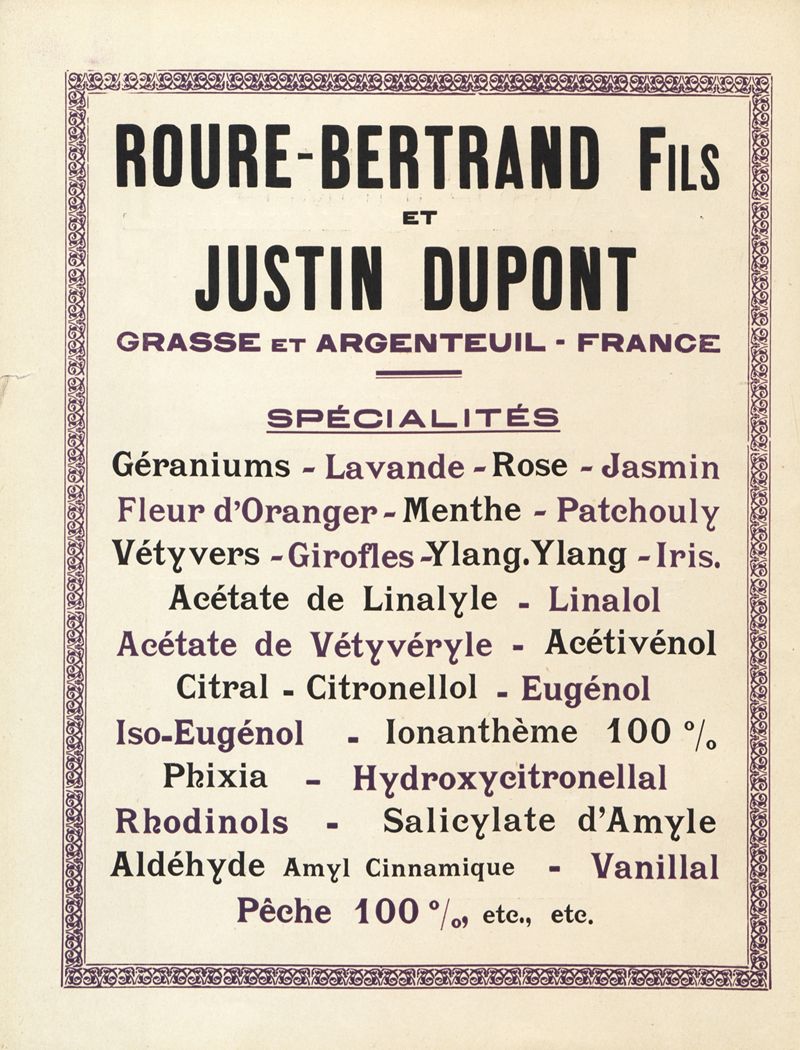 ROURE-BERTRAND FILS

ET

JUSTIN DUPONT

GRASSE ET ARGENTEUIL - FRANCE

SPÉCIALITÉS

Géraniums - Lavande - Rose - Jasmin

Fleur d'Oranger - Menthe - Patchouly

Vétyvers - Girofles - Ylang.Ylang - Iris.

Acétate de Linalyle - Linalol

Acétate de Vétyvéryle - Acétivénol

Citral - Citronellol - Eugénol

Iso-Eugénol - Ionanthème 100 %

Phixia - Hydroxycitronellal

Rhodinols - Salicylate d'Amyle

Aldéhyde Amyl Cinnamique - Vanillal

Pêche 100 %, etc., etc.